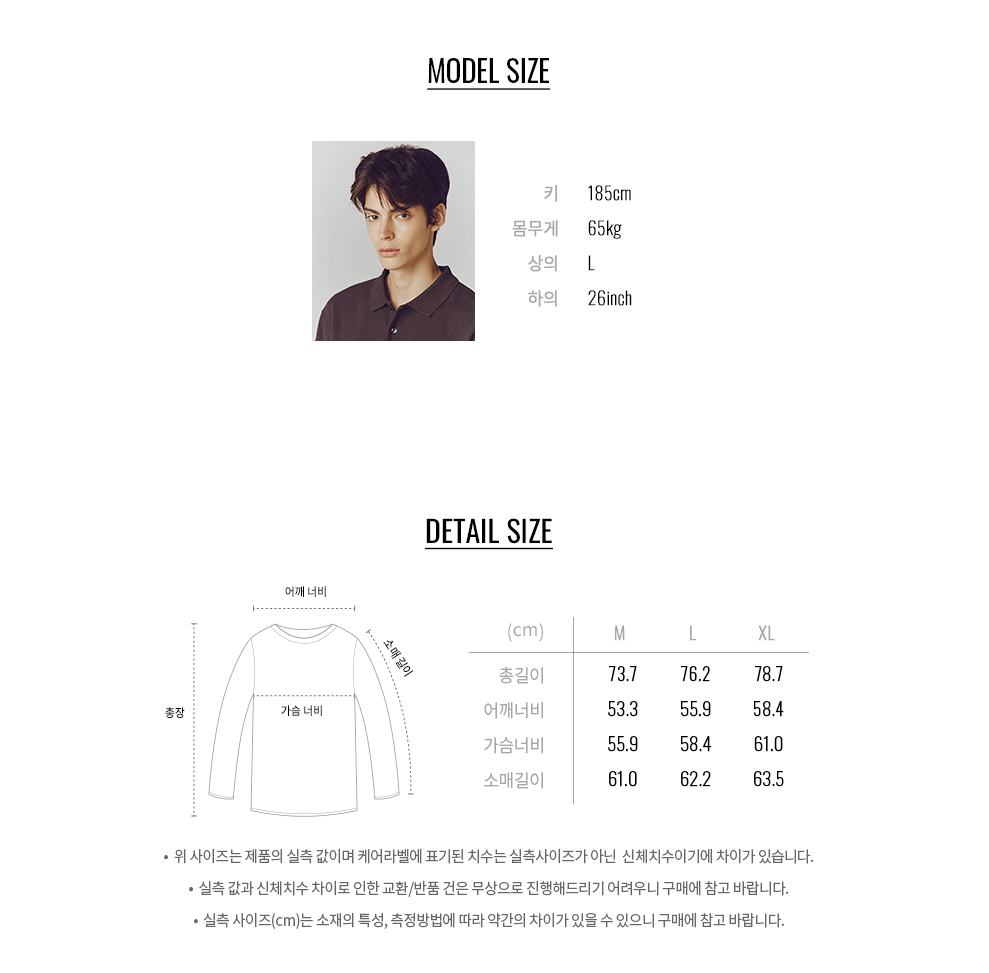 MODEL SIZE

키 185cm
몸무게 65kg
상의 L
하의 26inch

DETAIL SIZE

어깨 너비
소매길이
총장
가슴 너비

| (cm) | M | L | XL |
|---|---|---|---|
| 총길이 | 73.7 | 76.2 | 78.7 |
| 어깨너비 | 53.3 | 55.9 | 58.4 |
| 가슴너비 | 55.9 | 58.4 | 61.0 |
| 소매길이 | 61.0 | 62.2 | 63.5 |

• 위 사이즈는 제품의 실측 값이며 케어라벨에 표기된 치수는 실측사이즈가 아닌 신체치수이기에 차이가 있습니다.
• 실측 값과 신체치수 차이로 인한 교환/반품 건은 무상으로 진행해드리기 어려우니 구매에 참고 바랍니다.
• 실측 사이즈(cm)는 소재의 특성, 측정방법에 따라 약간의 차이가 있을 수 있으니 구매에 참고 바랍니다.